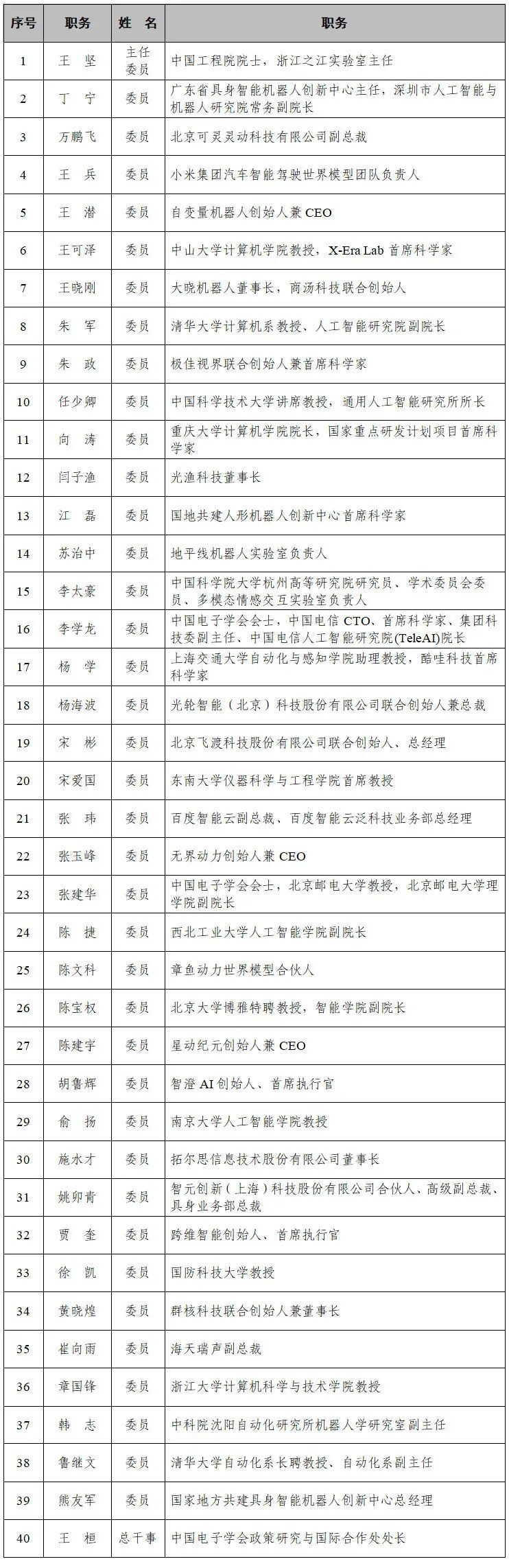 | 序号 | 职务 | 姓 名 | 职务 |
|---|---|---|---|
| 1 | 王 坚 | 主任委员 | 中国工程院院士，浙江之江实验室主任 |
| 2 | 丁 宁 | 委员 | 广东省具身智能机器人创新中心主任，深圳市人工智能与机器人研究院常务副院长 |
| 3 | 万鹏飞 | 委员 | 北京可灵灵动科技有限公司副总裁 |
| 4 | 王 兵 | 委员 | 小米集团汽车智能驾驶世界模型团队负责人 |
| 5 | 王 潜 | 委员 | 自变量机器人创始人兼 CEO |
| 6 | 王可泽 | 委员 | 中山大学计算机学院教授，X-Era Lab 首席科学家 |
| 7 | 王晓刚 | 委员 | 大晓机器人董事长，商汤科技联合创始人 |
| 8 | 朱 军 | 委员 | 清华大学计算机系教授、人工智能研究院副院长 |
| 9 | 朱 政 | 委员 | 极佳视界联合创始人兼首席科学家 |
| 10 | 任少卿 | 委员 | 中国科学技术大学讲席教授，通用人工智能研究所所长 |
| 11 | 向 涛 | 委员 | 重庆大学计算机学院院长，国家重点研发计划项目首席科学家 |
| 12 | 闫子渔 | 委员 | 光渔科技董事长 |
| 13 | 江 磊 | 委员 | 国地共建人形机器人创新中心首席科学家 |
| 14 | 苏治中 | 委员 | 地平线机器人实验室负责人 |
| 15 | 李太豪 | 委员 | 中国科学院大学杭州高等研究院研究员、学术委员会委员、多模态情感交互实验室负责人 |
| 16 | 李学龙 | 委员 | 中国电子学会会士，中国电信 CTO、首席科学家、集团科技委副主任、中国电信人工智能研究院(TeleAI)院长 |
| 17 | 杨 学 | 委员 | 上海交通大学自动化与感知学院助理教授，酷哇科技首席科学家 |
| 18 | 杨海波 | 委员 | 光轮智能（北京）科技股份有限公司联合创始人兼总裁 |
| 19 | 宋 彬 | 委员 | 北京飞渡科技股份有限公司联合创始人、总经理 |
| 20 | 宋爱国 | 委员 | 东南大学仪器科学与工程学院首席教授 |
| 21 | 张 玮 | 委员 | 百度智能云副总裁、百度智能云泛科技业务部总经理 |
| 22 | 张玉峰 | 委员 | 无界动力创始人兼 CEO |
| 23 | 张建华 | 委员 | 中国电子学会会士，北京邮电大学教授，北京邮电大学理学院副院长 |
| 24 | 陈 捷 | 委员 | 西北工业大学人工智能学院副院长 |
| 25 | 陈文科 | 委员 | 章鱼动力世界模型合伙人 |
| 26 | 陈宝权 | 委员 | 北京大学博雅特聘教授，智能学院副院长 |
| 27 | 陈建宇 | 委员 | 星动纪元创始人兼 CEO |
| 28 | 胡鲁辉 | 委员 | 智澄 AI 创始人、首席执行官 |
| 29 | 俞 扬 | 委员 | 南京大学人工智能学院教授 |
| 30 | 施水才 | 委员 | 拓尔思信息技术股份有限公司董事长 |
| 31 | 姚卯青 | 委员 | 智元创新（上海）科技股份有限公司合伙人、高级副总裁、具身业务部总裁 |
| 32 | 贾 奎 | 委员 | 跨维智能创始人、首席执行官 |
| 33 | 徐 凯 | 委员 | 国防科技大学教授 |
| 34 | 黄晓煌 | 委员 | 群核科技联合创始人兼董事长 |
| 35 | 崔向雨 | 委员 | 海天瑞声副总裁 |
| 36 | 章国锋 | 委员 | 浙江大学计算机科学与技术学院教授 |
| 37 | 韩 志 | 委员 | 中科院沈阳自动化研究所机器人学研究室副主任 |
| 38 | 鲁继文 | 委员 | 清华大学自动化系长聘教授、自动化系副主任 |
| 39 | 熊友军 | 委员 | 国家地方共建具身智能机器人创新中心总经理 |
| 40 | 王 桓 | 总干事 | 中国电子学会政策研究与国际合作处处长 |